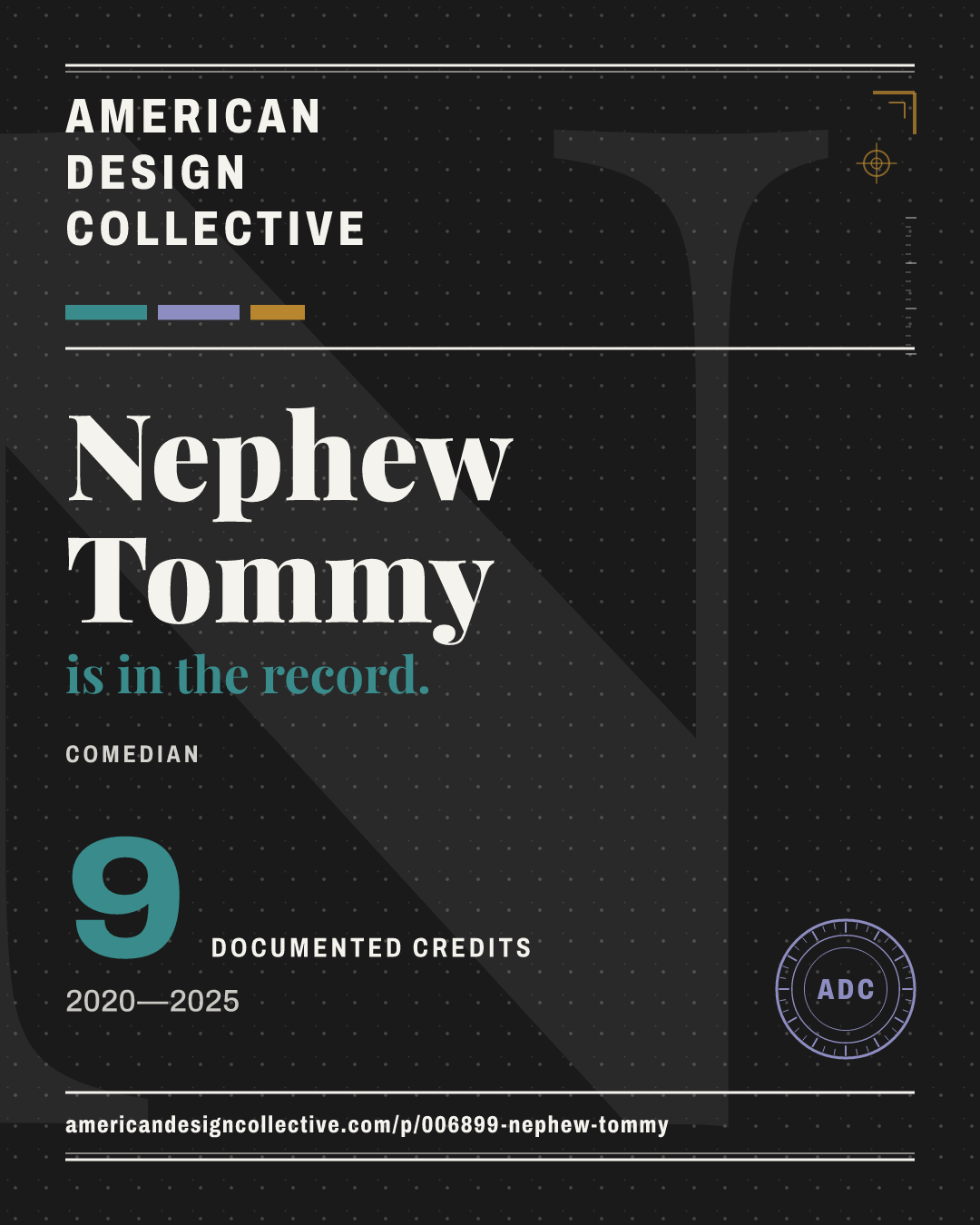 AMERICAN
DESIGN
COLLECTIVE

Nephew
Tommy
is in the record.

COMEDIAN

9
DOCUMENTED CREDITS

2020—2025

ADC

americandesigncollective.com/p/006899-nephew-tommy